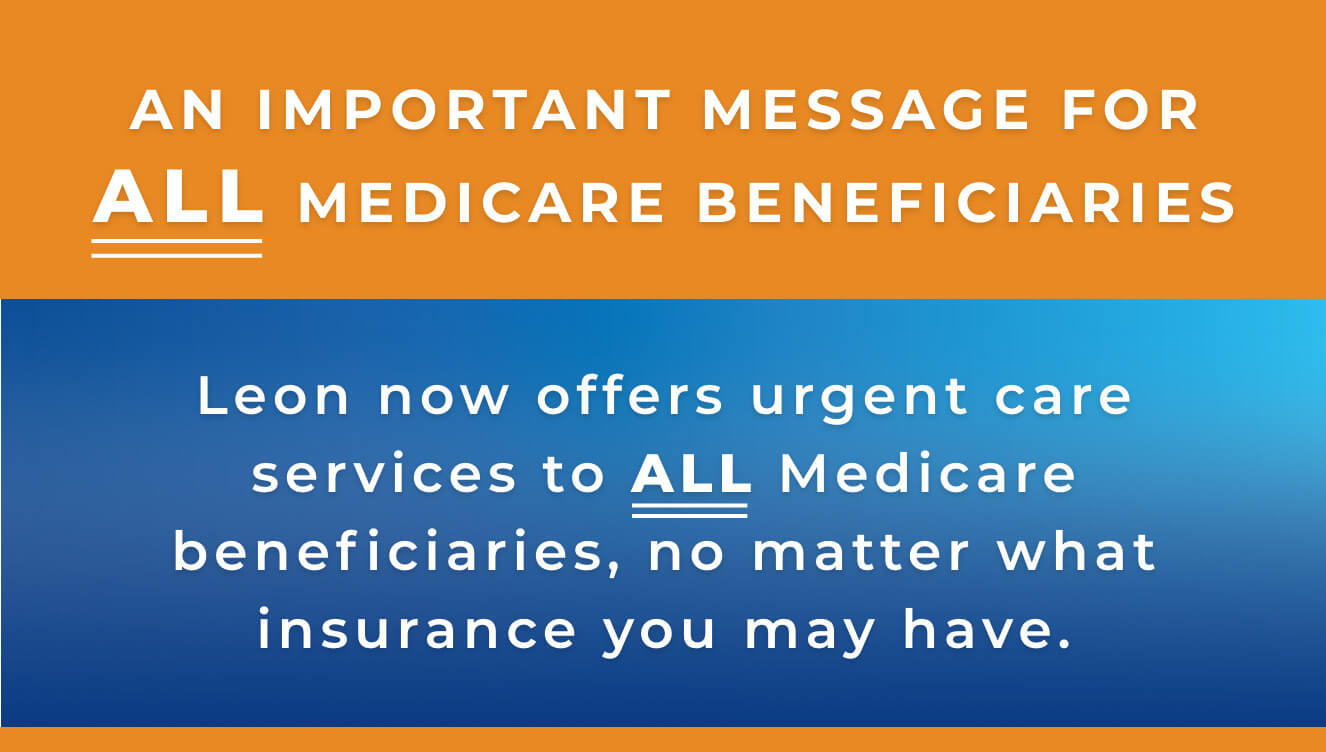 AN IMPORTANT MESSAGE FOR ALL MEDICARE BENEFICIARIES

Leon now offers urgent care services to ALL Medicare beneficiaries, no matter what insurance you may have.